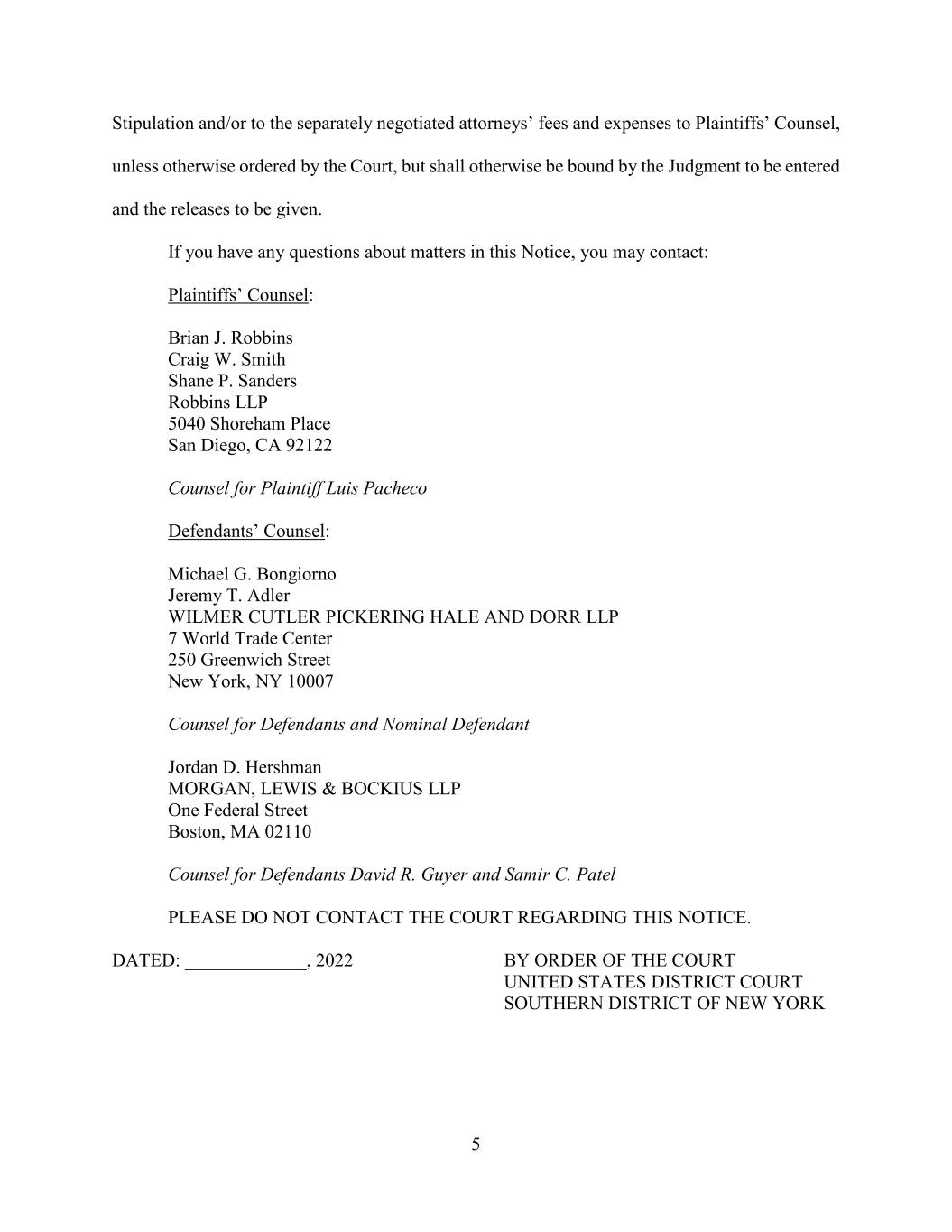 Stipulation and/or to the separately negotiated attorneys' fees and expenses to Plaintiffs' Counsel, unless otherwise ordered by the Court, but shall otherwise be bound by the Judgment to be entered and the releases to be given.

If you have any questions about matters in this Notice, you may contact:

Plaintiffs' Counsel:

Brian J. Robbins
Craig W. Smith
Shane P. Sanders
Robbins LLP
5040 Shoreham Place
San Diego, CA 92122

Counsel for Plaintiff Luis Pacheco

Defendants' Counsel:

Michael G. Bongiorno
Jeremy T. Adler
WILMER CUTLER PICKERING HALE AND DORR LLP
7 World Trade Center
250 Greenwich Street
New York, NY 10007

Counsel for Defendants and Nominal Defendant

Jordan D. Hershman
MORGAN, LEWIS & BOCKIUS LLP
One Federal Street
Boston, MA 02110

Counsel for Defendants David R. Guyer and Samir C. Patel

PLEASE DO NOT CONTACT THE COURT REGARDING THIS NOTICE.

DATED: _____________, 2022

BY ORDER OF THE COURT
UNITED STATES DISTRICT COURT
SOUTHERN DISTRICT OF NEW YORK

5